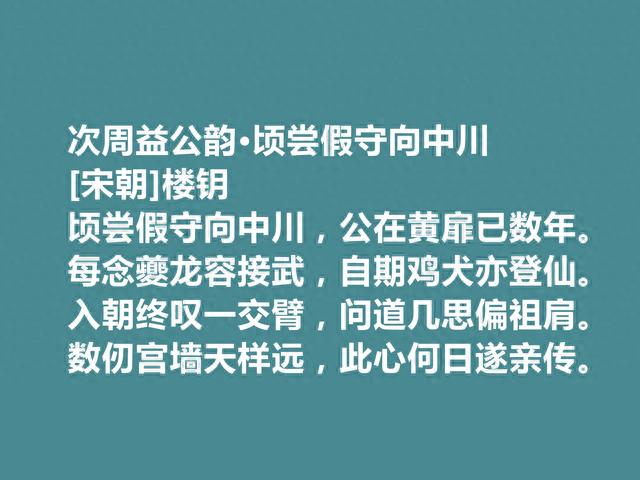 次周益公韵·顷尝假守向中川
[宋朝]楼钥
顷尝假守向中川，公在黄扉已数年。
每念夔龙容接武，自期鸡犬亦登仙。
入朝终叹一交臂，问道几思偏袒肩。
数仞宫墙天样远，此心何日遂亲传。